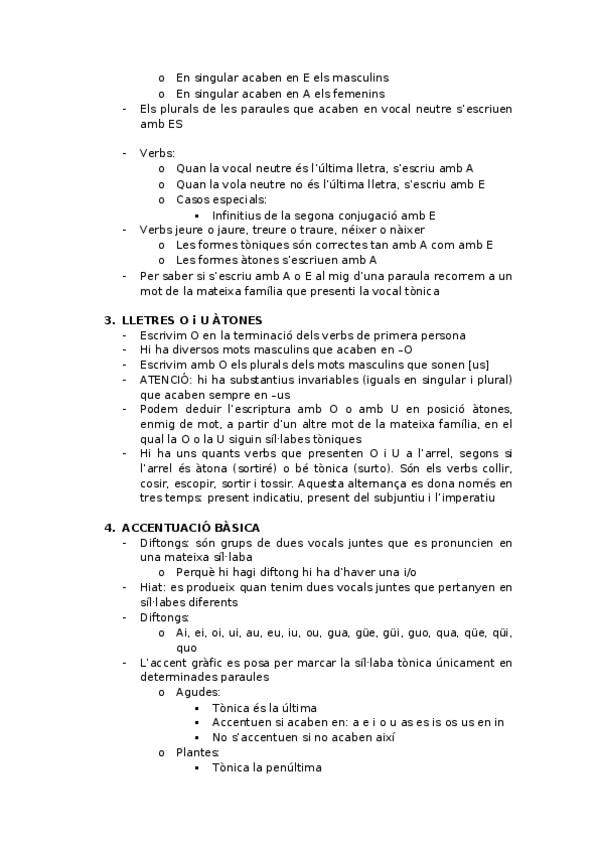 o En singular acaben en E els masculins
o En singular acaben en A els femenins
- Els plurals de les paraules que acaben en vocal neutre s'escriuen amb ES

- Verbs:
o Quan la vocal neutre és l'última lletra, s'escriu amb A
o Quan la vola neutre no és l'última lletra, s'escriu amb E
o Casos especials:
▪ Infinitius de la segona conjugació amb E
- Verbs jeure o jaure, treure o traure, néixer o nàixer
o Les formes tòniques són correctes tan amb A com amb E
o Les formes àtones s'escriuen amb A
- Per saber si s'escriu amb A o E al mig d'una paraula recorrem a un mot de la mateixa família que presenti la vocal tònica

3. LLETRES O i U ÀTONES
- Escrivim O en la terminació dels verbs de primera persona
- Hi ha diversos mots masculins que acaben en –O
- Escrivim amb O els plurals dels mots masculins que sonen [us]
- ATENCIÓ: hi ha substantius invariables (iguals en singular i plural) que acaben sempre en –us
- Podem deduir l'escriptura amb O o amb U en posició àtones, enmig de mot, a partir d'un altre mot de la mateixa família, en el qual la O o la U siguin síl·labes tòniques
- Hi ha uns quants verbs que presenten O i U a l'arrel, segons si l'arrel és àtona (sortiré) o bé tònica (surto). Són els verbs collir, cosir, escopir, sortir i tossir. Aquesta alternança es dona només en tres temps: present indicatiu, present del subjuntiu i l'imperatiu

4. ACCENTUACIÓ BÀSICA
- Diftongs: són grups de dues vocals juntes que es pronuncien en una mateixa síl·laba
o Perquè hi hagi diftong hi ha d'haver una i/o
- Hiat: es produeix quan tenim dues vocals juntes que pertanyen en síl·labes diferents
- Diftongs:
o Ai, ei, oi, ui, au, eu, iu, ou, gua, güe, güi, guo, qua, qüe, qüi, quo
- L'accent gràfic es posa per marcar la síl·laba tònica únicament en determinades paraules
o Agudes:
▪ Tònica és la última
▪ Accentuen si acaben en: a e i o u as es is os us en in
▪ No s'accentuen si no acaben així
o Plantes:
▪ Tònica la penúltima